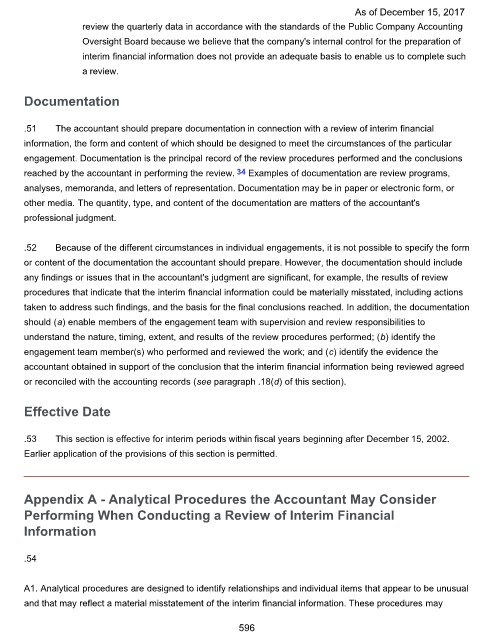 As of December 15, 2017

review the quarterly data in accordance with the standards of the Public Company Accounting Oversight Board because we believe that the company's internal control for the preparation of interim financial information does not provide an adequate basis to enable us to complete such a review.

Documentation

.51 The accountant should prepare documentation in connection with a review of interim financial information, the form and content of which should be designed to meet the circumstances of the particular engagement. Documentation is the principal record of the review procedures performed and the conclusions reached by the accountant in performing the review. 34 Examples of documentation are review programs, analyses, memoranda, and letters of representation. Documentation may be in paper or electronic form, or other media. The quantity, type, and content of the documentation are matters of the accountant's professional judgment.

.52 Because of the different circumstances in individual engagements, it is not possible to specify the form or content of the documentation the accountant should prepare. However, the documentation should include any findings or issues that in the accountant's judgment are significant, for example, the results of review procedures that indicate that the interim financial information could be materially misstated, including actions taken to address such findings, and the basis for the final conclusions reached. In addition, the documentation should (a) enable members of the engagement team with supervision and review responsibilities to understand the nature, timing, extent, and results of the review procedures performed; (b) identify the engagement team member(s) who performed and reviewed the work; and (c) identify the evidence the accountant obtained in support of the conclusion that the interim financial information being reviewed agreed or reconciled with the accounting records (see paragraph .18(d) of this section).

Effective Date

.53 This section is effective for interim periods within fiscal years beginning after December 15, 2002. Earlier application of the provisions of this section is permitted.

Appendix A - Analytical Procedures the Accountant May Consider Performing When Conducting a Review of Interim Financial Information

.54

A1. Analytical procedures are designed to identify relationships and individual items that appear to be unusual and that may reflect a material misstatement of the interim financial information. These procedures may

596